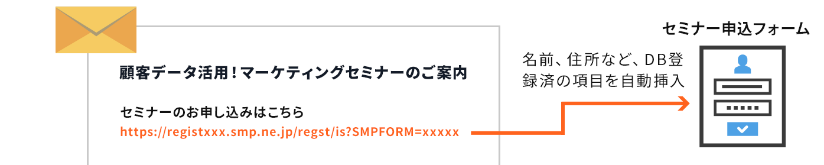 顧客データ活用！マーケティングセミナーのご案内

セミナーのお申し込みはこちら
https://registxxx.smp.ne.jp/regst/is?SMPFORM=xxxxx

名前、住所など、DB登録済の項目を自動挿入

セミナー申込フォーム